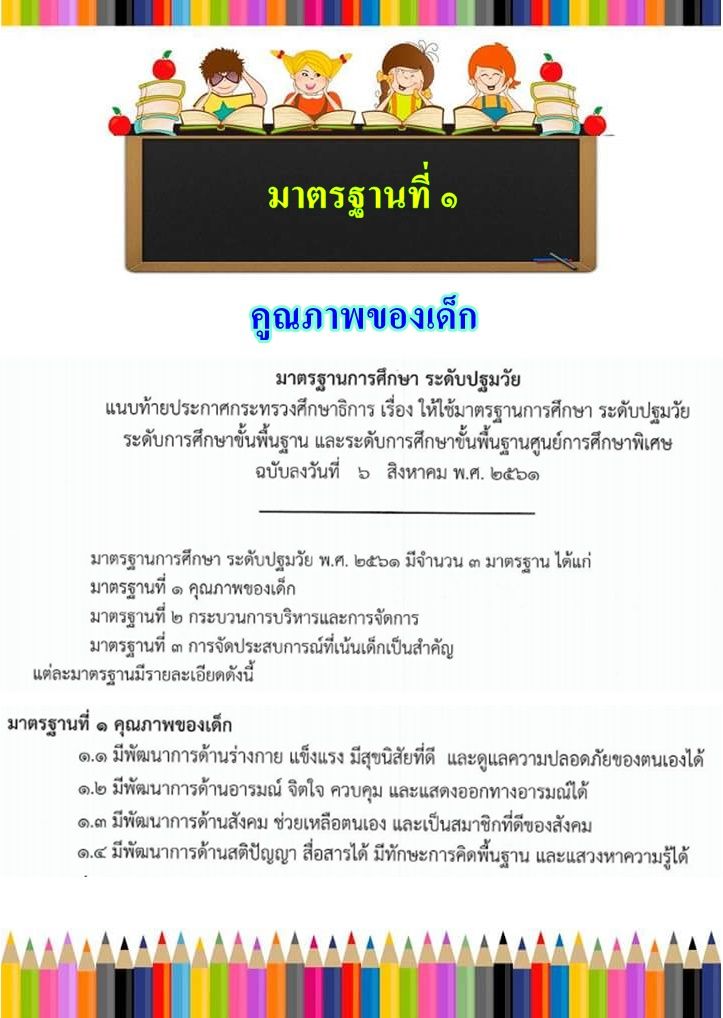 มาตรฐานที่ ๑

คุณภาพของเด็ก

มาตรฐานการศึกษา ระดับปฐมวัย
แนบท้ายประกาศกระทรวงศึกษาธิการ เรื่อง ให้ใช้มาตรฐานการศึกษา ระดับปฐมวัย
ระดับการศึกษาขั้นพื้นฐาน และระดับการศึกษาขั้นพื้นฐานศูนย์การศึกษาพิเศษ
ฉบับลงวันที่ ๖ สิงหาคม พ.ศ. ๒๕๖๑

มาตรฐานการศึกษา ระดับปฐมวัย พ.ศ. ๒๕๖๑ มีจำนวน ๓ มาตรฐาน ได้แก่
มาตรฐานที่ ๑ คุณภาพของเด็ก
มาตรฐานที่ ๒ กระบวนการบริหารและการจัดการ
มาตรฐานที่ ๓ การจัดประสบการณ์ที่เน้นเด็กเป็นสำคัญ
แต่ละมาตรฐานมีรายละเอียดดังนี้

มาตรฐานที่ ๑ คุณภาพของเด็ก
๑.๑ มีพัฒนาการด้านร่างกาย แข็งแรง มีสุขนิสัยที่ดี และดูแลความปลอดภัยของตนเองได้
๑.๒ มีพัฒนาการด้านอารมณ์ จิตใจ ควบคุม และแสดงออกทางอารมณ์ได้
๑.๓ มีพัฒนาการด้านสังคม ช่วยเหลือตนเอง และเป็นสมาชิกที่ดีของสังคม
๑.๔ มีพัฒนาการด้านสติปัญญา สื่อสารได้ มีทักษะการคิดพื้นฐาน และแสวงหาความรู้ได้